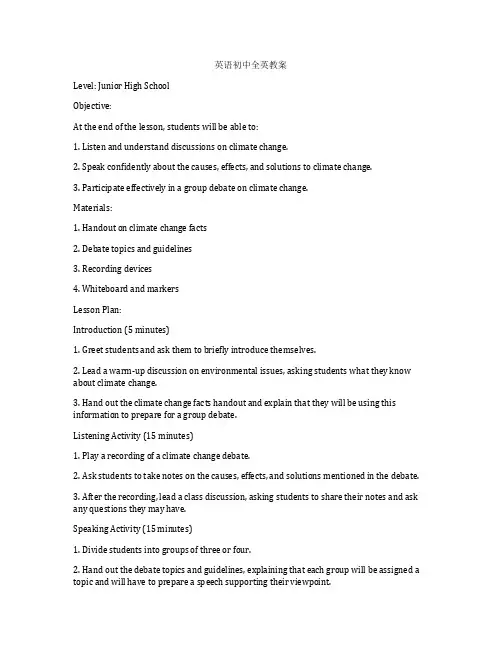 英语初中全英教案

Level: Junior High School

Objective:

At the end of the lesson, students will be able to:

1. Listen and understand discussions on climate change.

2. Speak confidently about the causes, effects, and solutions to climate change.

3. Participate effectively in a group debate on climate change.

Materials:

1. Handout on climate change facts

2. Debate topics and guidelines

3. Recording devices

4. Whiteboard and markers

Lesson Plan:

Introduction (5 minutes)

1. Greet students and ask them to briefly introduce themselves.

2. Lead a warm-up discussion on environmental issues, asking students what they know about climate change.

3. Hand out the climate change facts handout and explain that they will be using this information to prepare for a group debate.

Listening Activity (15 minutes)

1. Play a recording of a climate change debate.

2. Ask students to take notes on the causes, effects, and solutions mentioned in the debate.

3. After the recording, lead a class discussion, asking students to share their notes and ask any questions they may have.

Speaking Activity (15 minutes)

1. Divide students into groups of three or four.

2. Hand out the debate topics and guidelines, explaining that each group will be assigned a topic and will have to prepare a speech supporting their viewpoint.